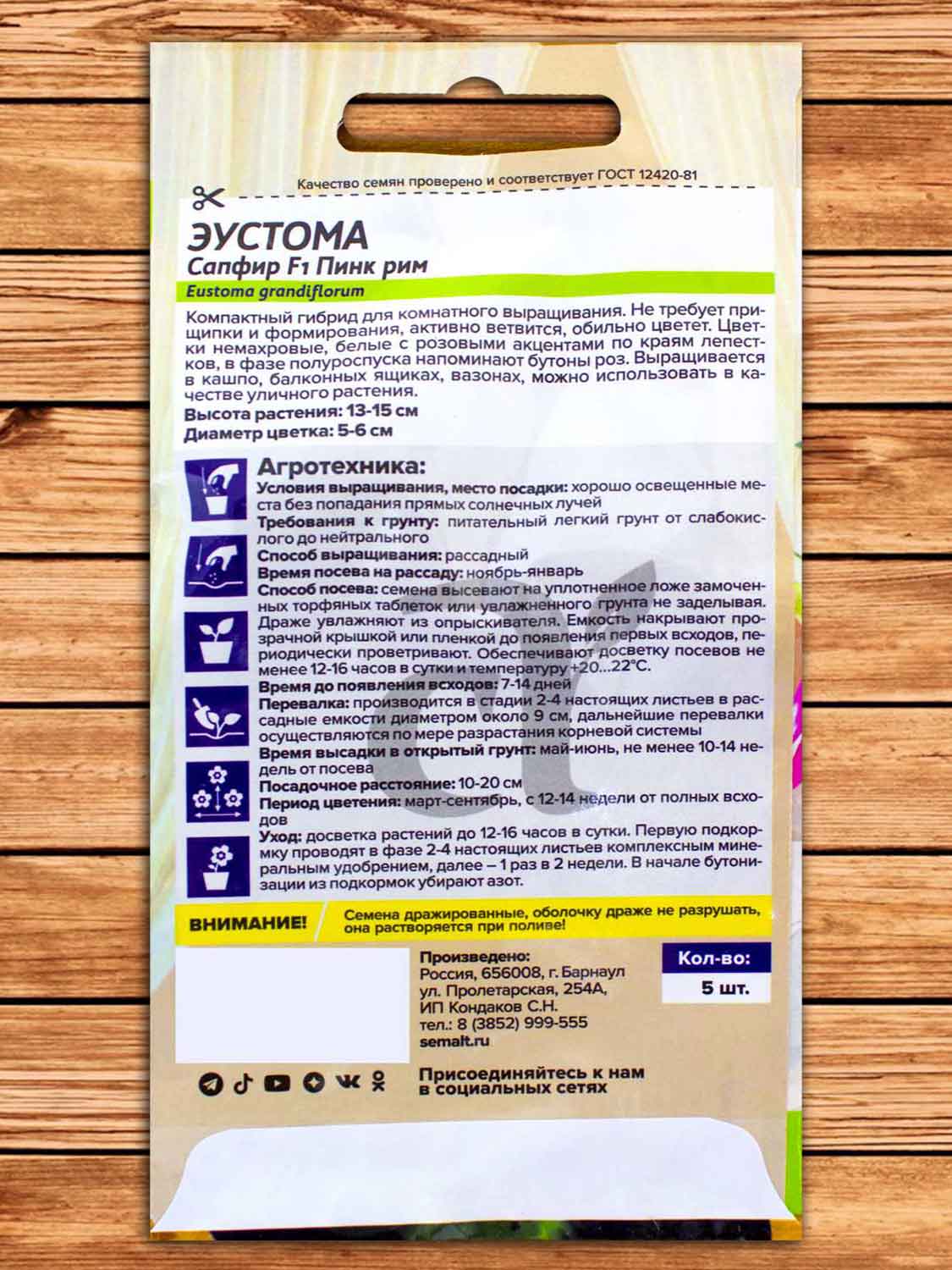 Качество семян проверено и соответствует ГОСТ 12420-81

ЭУСТОМА
Сапфир F1 Пинк рим
Eustoma grandiflorum

Компактный гибрид для комнатного выращивания. Не требует прищипки и формирования, активно ветвится, обильно цветет. Цветки немахровые, белые с розовыми акцентами по краям лепестков, в фазе полуроспуска напоминают бутоны роз. Выращивается в кашпо, балконных ящиках, вазонах, можно использовать в качестве уличного растения.

Высота растения: 13-15 см
Диаметр цветка: 5-6 см

Агротехника:
Условия выращивания, место посадки: хорошо освещенные места без попадания прямых солнечных лучей
Требования к грунту: питательный легкий грунт от слабокислого до нейтрального
Способ выращивания: рассадный
Время посева на рассаду: ноябрь-январь
Способ посева: семена высевают на уплотненное ложе замоченных торфяных таблеток или увлажненного грунта не заделывая. Драже увлажняют из опрыскивателя. Емкость накрывают прозрачной крышкой или пленкой до появления первых всходов, периодически проветривают. Обеспечивают досветку посевов не менее 12-16 часов в сутки и температуру +20...22°С.
Время до появления всходов: 7-14 дней
Перевалка: производится в стадии 2-4 настоящих листьев в рассадные емкости диаметром около 9 см, дальнейшие перевалки осуществляются по мере разрастания корневой системы
Время высадки в открытый грунт: май-июнь, не менее 10-14 недель от посева
Посадочное расстояние: 10-20 см
Период цветения: март-сентябрь, с 12-14 недели от полных всходов
Уход: досветка растений до 12-16 часов в сутки. Первую подкормку проводят в фазе 2-4 настоящих листьев комплексным минеральным удобрением, далее – 1 раз в 2 недели. В начале бутонизации из подкормок убирают азот.

ВНИМАНИЕ!
Семена дражированные, оболочку драже не разрушать, она растворяется при поливе!

Произведено:
Россия, 656008, г. Барнаул
ул. Пролетарская, 254А,
ИП Кондаков С.Н.
тел.: 8 (3852) 999-555
semalt.ru

Кол-во:
5 шт.

Присоединяйтесь к нам
в социальных сетях